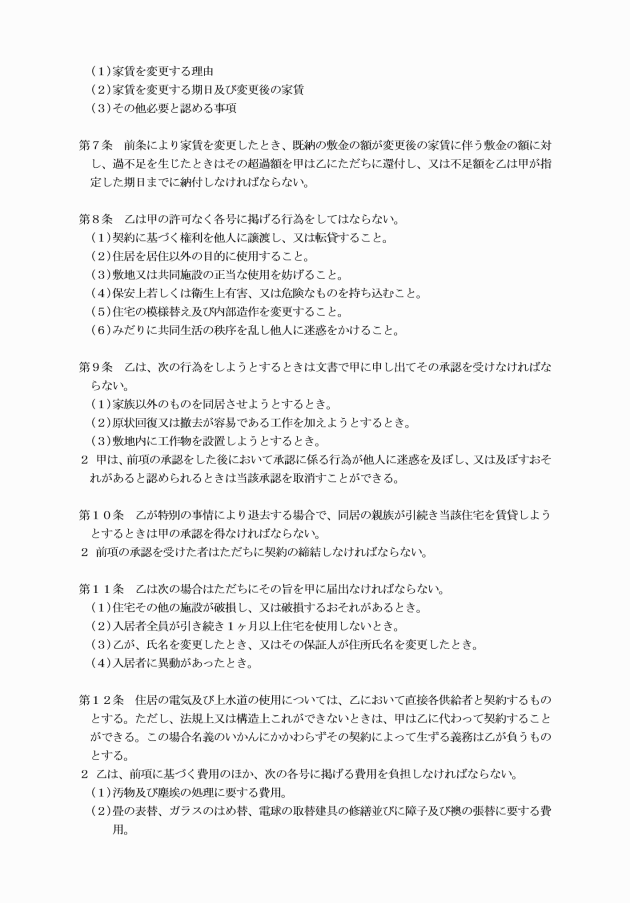 （1）家賃を変更する理由
（2）家賃を変更する期日及び変更後の家賃
（3）その他必要と認める事項

第７条　前条により家賃を変更したとき、既納の敷金の額が変更後の家賃に伴う敷金の額に対し、過不足を生じたときはその超過額を甲は乙にただちに還付し、又は不足額を乙は甲が指定した期日までに納付しなければならない。

第８条　乙は甲の許可なく各号に掲げる行為をしてはならない。
（1）契約に基づく権利を他人に譲渡し、又は転貸すること。
（2）住居を居住以外の目的に使用すること。
（3）敷地又は共同施設の正当な使用を妨げること。
（4）保安上若しくは衛生上有害、又は危険なものを持ち込むこと。
（5）住宅の模様替え及び内部造作を変更すること。
（6）みだりに共同生活の秩序を乱し他人に迷惑をかけること。

第９条　乙は、次の行為をしようとするときは文書で甲に申し出てその承認を受けなければならない。
（1）家族以外のものを同居させようとするとき。
（2）原状回復又は撤去が容易である工作を加えようとするとき。
（3）敷地内に工作物を設置しようとするとき。
２　甲は、前項の承認をした後において承認に係る行為が他人に迷惑を及ぼし、又は及ぼすおそれがあると認められるときは当該承認を取消すことができる。

第１０条　乙が特別の事情により退去する場合で、同居の親族が引続き当該住宅を賃貸しようとするときは甲の承認を得なければならない。
２　前項の承認を受けた者はただちに契約の締結しなければならない。

第１１条　乙は次の場合はただちにその旨を甲に届出なければならない。
（1）住宅その他の施設が破損し、又は破損するおそれがあるとき。
（2）入居者全員が引き続き１ヶ月以上住宅を使用しないとき。
（3）乙が、氏名を変更したとき、又はその保証人が住所氏名を変更したとき。
（4）入居者に異動があったとき。

第１２条　住居の電気及び上水道の使用については、乙において直接各供給者と契約するものとする。ただし、法規上又は構造上これができないときは、甲は乙に代わって契約することができる。この場合名義のいかんにかかわらずその契約によって生ずる義務は乙が負うものとする。
２　乙は、前項に基づく費用のほか、次の各号に掲げる費用を負担しなければならない。
（1）汚物及び塵埃の処理に要する費用。
（2）畳の表替、ガラスのはめ替、電球の取替建具の修繕並びに障子及び襖の張替に要する費用。